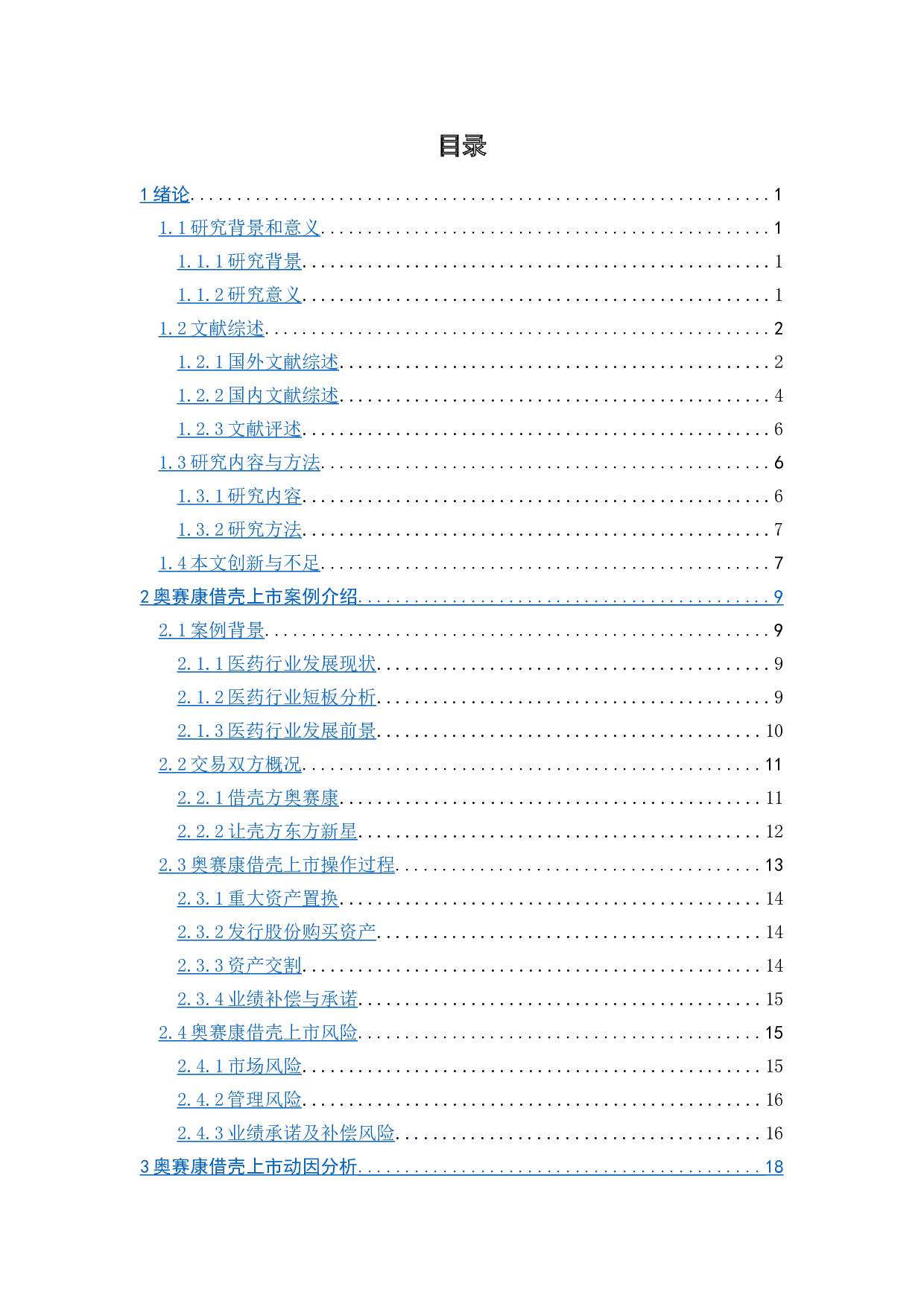 目录

1绪论 1

1.1研究背景和意义 1

1.1.1研究背景 1

1.1.2研究意义 1

1.2文献综述 2

1.2.1国外文献综述 2

1.2.2国内文献综述 4

1.2.3文献评述 6

1.3研究内容与方法 6

1.3.1研究内容 6

1.3.2研究方法 7

1.4本文创新与不足 7

2奥赛康借壳上市案例介绍 9

2.1案例背景 9

2.1.1医药行业发展现状 9

2.1.2医药行业短板分析 9

2.1.3医药行业发展前景 10

2.2交易双方概况 11

2.2.1借壳方奥赛康 11

2.2.2让壳方东方新星 12

2.3奥赛康借壳上市操作过程 13

2.3.1重大资产置换 14

2.3.2发行股份购买资产 14

2.3.3资产交割 14

2.3.4业绩补偿与承诺 15

2.4奥赛康借壳上市风险 15

2.4.1市场风险 15

2.4.2管理风险 16

2.4.3业绩承诺及补偿风险 16

3奥赛康借壳上市动因分析 18